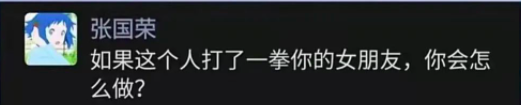 张国荣
如果这个人打了一拳你的女朋友，你会怎么做？